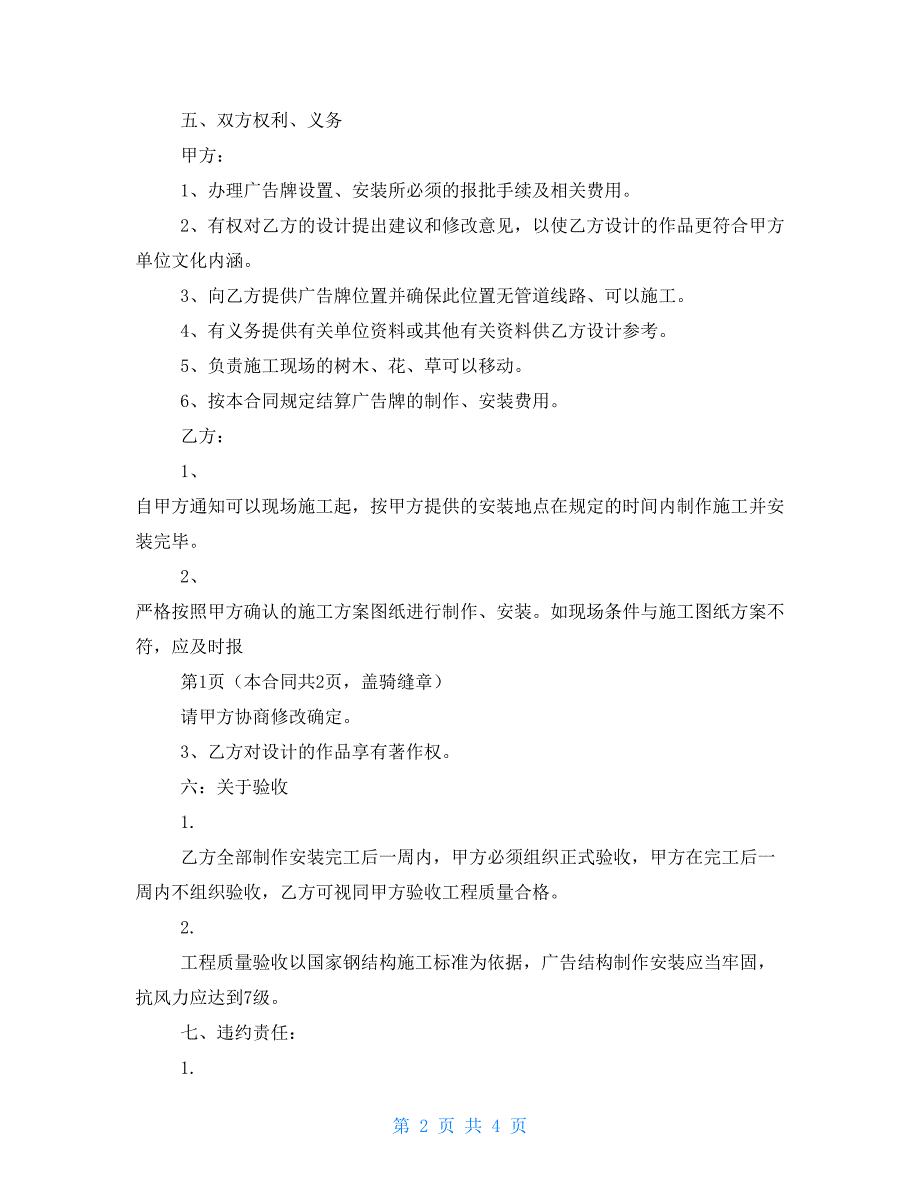 五、双方权利、义务

甲方：

1、办理广告牌设置、安装所必须的报批手续及相关费用。

2、有权对乙方的设计提出建议和修改意见，以使乙方设计的作品更符合甲方单位文化内涵。

3、向乙方提供广告牌位置并确保此位置无管道线路、可以施工。

4、有义务提供有关单位资料或其他有关资料供乙方设计参考。

5、负责施工现场的树木、花、草可以移动。

6、按本合同规定结算广告牌的制作、安装费用。

乙方：

1、

自甲方通知可以现场施工起，按甲方提供的安装地点在规定的时间内制作施工并安装完毕。

2、

严格按照甲方确认的施工方案图纸进行制作、安装。如现场条件与施工图纸方案不符，应及时报

第1页（本合同共2页，盖骑缝章）

请甲方协商修改确定。

3、乙方对设计的作品享有著作权。

六：关于验收

1.

乙方全部制作安装完工后一周内，甲方必须组织正式验收，甲方在完工后一周内不组织验收，乙方可视同甲方验收工程质量合格。

2.

工程质量验收以国家钢结构施工标准为依据，广告结构制作安装应当牢固，抗风力应达到7级。

七、违约责任：

1.

第 2 页 共 4 页